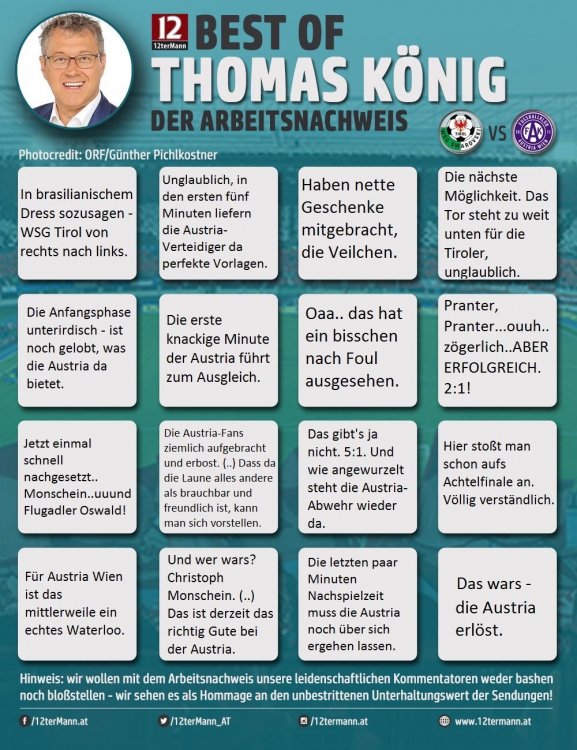 12
12terMann

BEST OF
THOMAS KÖNIG
DER ARBEITSNACHWEIS

VS

Photocredit: ORF/Günther Pichlkostner

In brasilianischem Dress sozusagen - WSG Tirol von rechts nach links.

Unglaublich, in den ersten fünf Minuten liefern die Austria-Verteidiger da perfekte Vorlagen.

Haben nette Geschenke mitgebracht, die Veilchen.

Die nächste Möglichkeit. Das Tor steht zu weit unten für die Tiroler, unglaublich.

Die Anfangsphase unterirdisch - ist noch gelobt, was die Austria da bietet.

Die erste knackige Minute der Austria führt zum Ausgleich.

Oaa.. das hat ein bisschen nach Foul ausgesehen.

Pranter, Pranter...ouuh.. zögerlich..ABER ERFOLGREICH. 2:1!

Jetzt einmal schnell nachgesetzt.. Monschein..uuund Flugadler Oswald!

Die Austria-Fans ziemlich aufgebracht und erbost. (..) Dass da die Laune alles andere als brauchbar und freundlich ist, kann man sich vorstellen.

Das gibt's ja nicht. 5:1. Und wie angewurzelt steht die Austria-Abwehr wieder da.

Hier stoßt man schon aufs Achtelfinale an. Völlig verständlich.

Für Austria Wien ist das mittlerweile ein echtes Waterloo.

Und wer wars? Christoph Monschein. (..) Das ist derzeit das richtig Gute bei der Austria.

Die letzten paar Minuten Nachspielzeit muss die Austria noch über sich ergehen lassen.

Das wars - die Austria erlöst.

Hinweis: wir wollen mit dem Arbeitsnachweis unsere leidenschaftlichen Kommentatoren weder bashen noch bloßstellen - wir sehen es als Hommage an den unbestrittenen Unterhaltungswert der Sendungen!

/12terMann.at   /12terMann_AT   /12termann.at   www.12termann.at